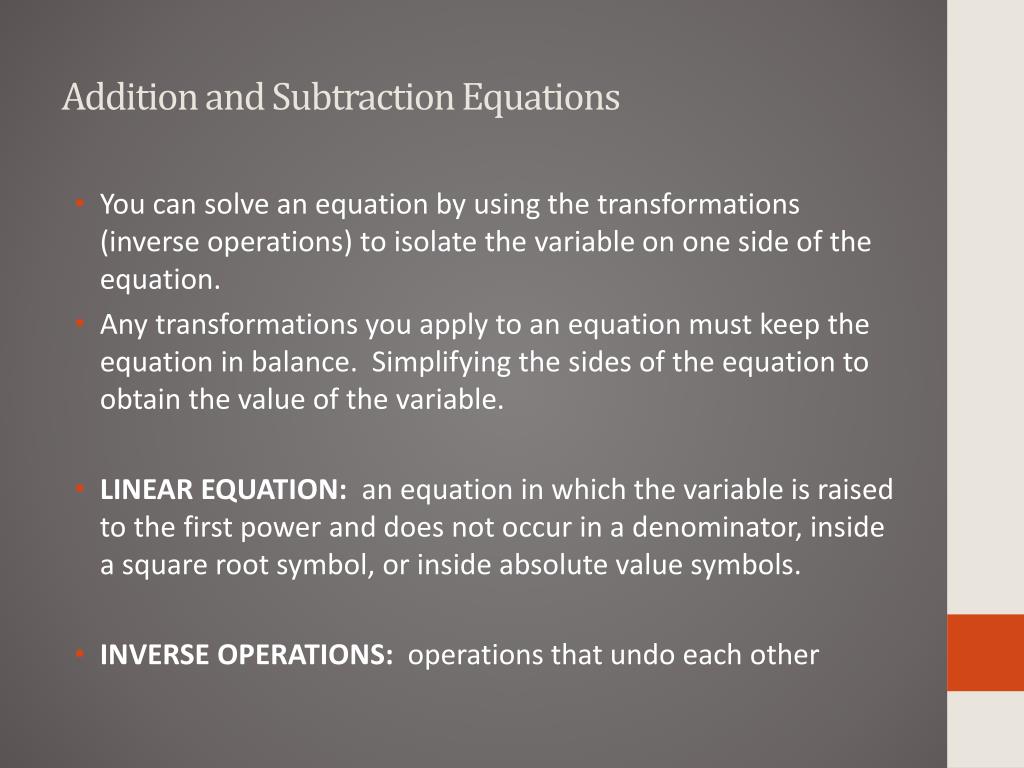 Addition and Subtraction Equations

• You can solve an equation by using the transformations (inverse operations) to isolate the variable on one side of the equation.
• Any transformations you apply to an equation must keep the equation in balance. Simplifying the sides of the equation to obtain the value of the variable.

• LINEAR EQUATION: an equation in which the variable is raised to the first power and does not occur in a denominator, inside a square root symbol, or inside absolute value symbols.

• INVERSE OPERATIONS: operations that undo each other